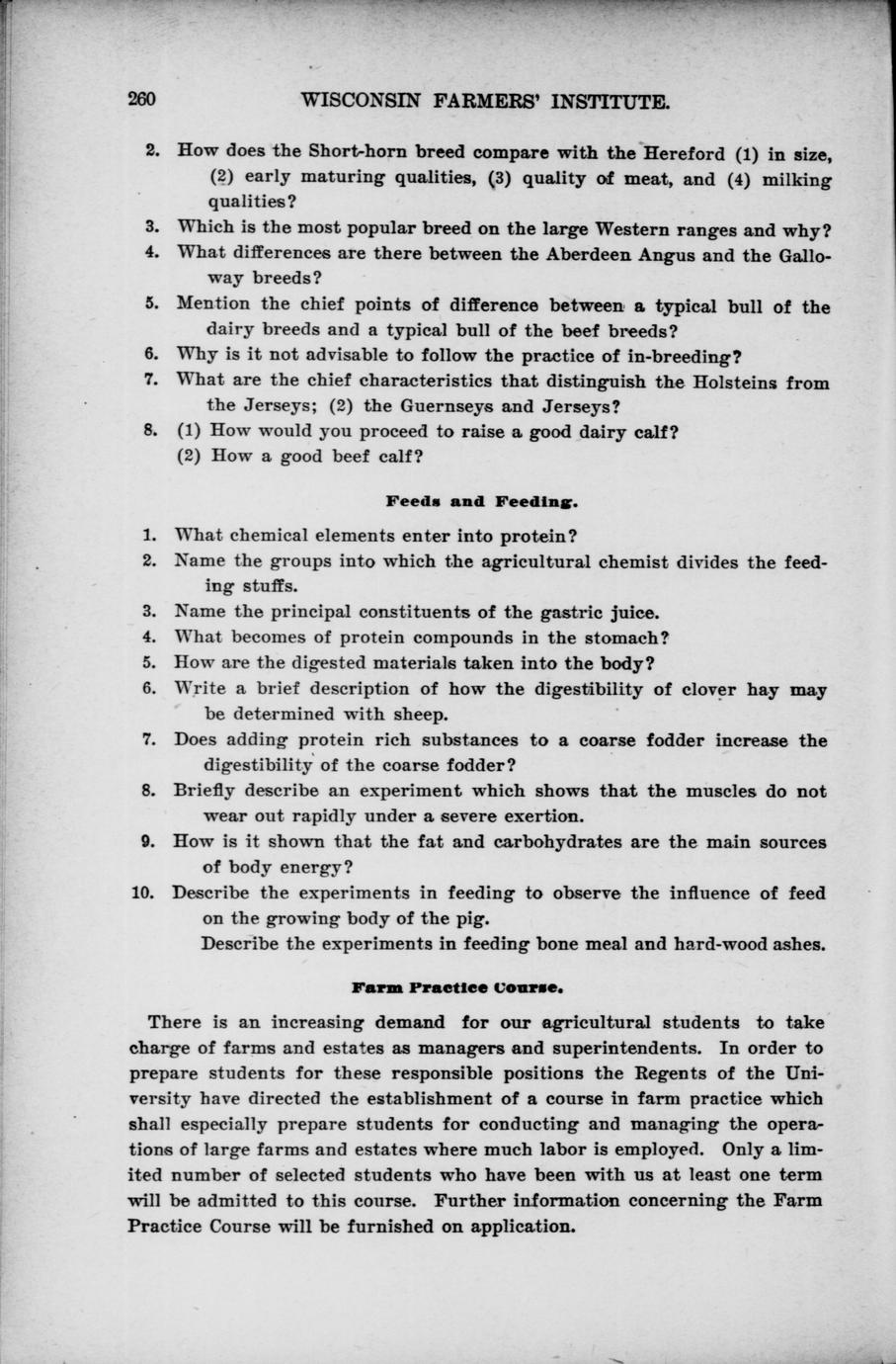 260 WISCONSIN FARMERS' INSTITUTE.

2. How does the Short-horn breed compare with the Hereford (1) in size, (2) early maturing qualities, (3) quality of meat, and (4) milking qualities?

3. Which is the most popular breed on the large Western ranges and why?

4. What differences are there between the Aberdeen Angus and the Galloway breeds?

5. Mention the chief points of difference between a typical bull of the dairy breeds and a typical bull of the beef breeds?

6. Why is it not advisable to follow the practice of in-breeding?

7. What are the chief characteristics that distinguish the Holsteins from the Jerseys; (2) the Guernseys and Jerseys?

8. (1) How would you proceed to raise a good dairy calf? (2) How a good beef calf?

Feeds and Feeding.

1. What chemical elements enter into protein?

2. Name the groups into which the agricultural chemist divides the feeding stuffs.

3. Name the principal constituents of the gastric juice.

4. What becomes of protein compounds in the stomach?

5. How are the digested materials taken into the body?

6. Write a brief description of how the digestibility of clover hay may be determined with sheep.

7. Does adding protein rich substances to a coarse fodder increase the digestibility of the coarse fodder?

8. Briefly describe an experiment which shows that the muscles do not wear out rapidly under a severe exertion.

9. How is it shown that the fat and carbohydrates are the main sources of body energy?

10. Describe the experiments in feeding to observe the influence of feed on the growing body of the pig.
Describe the experiments in feeding bone meal and hard-wood ashes.

Farm Practice Course.

There is an increasing demand for our agricultural students to take charge of farms and estates as managers and superintendents. In order to prepare students for these responsible positions the Regents of the University have directed the establishment of a course in farm practice which shall especially prepare students for conducting and managing the operations of large farms and estates where much labor is employed. Only a limited number of selected students who have been with us at least one term will be admitted to this course. Further information concerning the Farm Practice Course will be furnished on application.